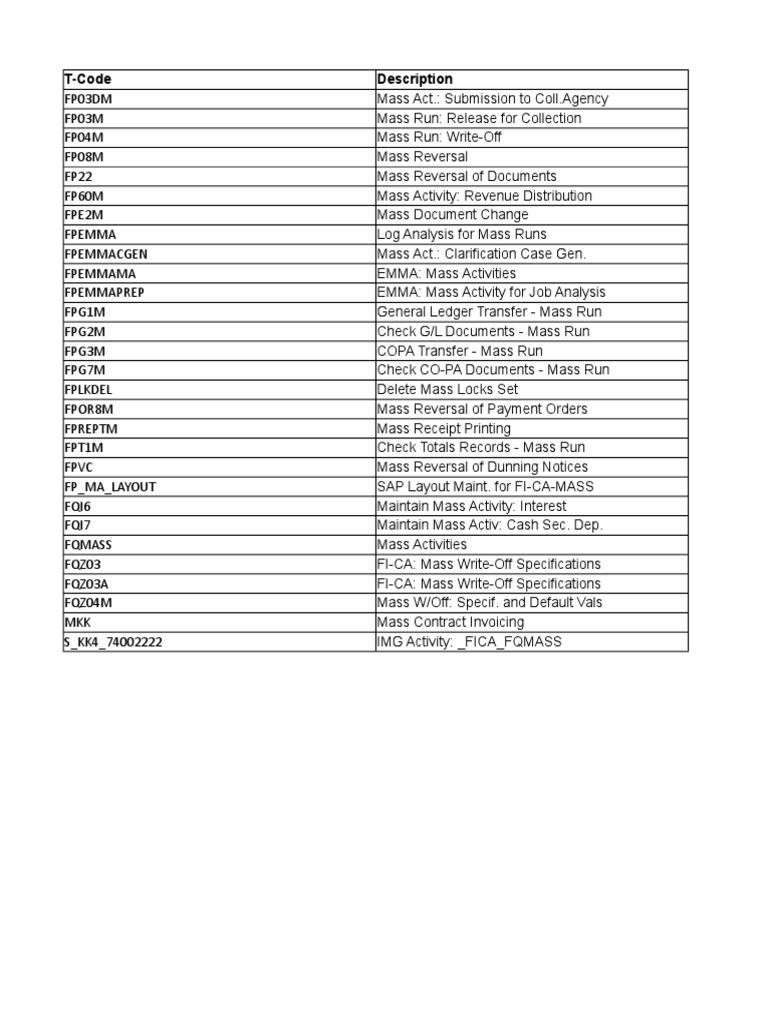 | T-Code | Description |
|---|---|
| FP03DM | Mass Act.: Submission to Coll.Agency |
| FP03M | Mass Run: Release for Collection |
| FP04M | Mass Run: Write-Off |
| FP08M | Mass Reversal |
| FP22 | Mass Reversal of Documents |
| FP60M | Mass Activity: Revenue Distribution |
| FPE2M | Mass Document Change |
| FPEMMA | Log Analysis for Mass Runs |
| FPEMMACGEN | Mass Act.: Clarification Case Gen. |
| FPEMMAMA | EMMA: Mass Activities |
| FPEMMAPREP | EMMA: Mass Activity for Job Analysis |
| FPG1M | General Ledger Transfer - Mass Run |
| FPG2M | Check G/L Documents - Mass Run |
| FPG3M | COPA Transfer - Mass Run |
| FPG7M | Check CO-PA Documents - Mass Run |
| FPLKDEL | Delete Mass Locks Set |
| FPOR8M | Mass Reversal of Payment Orders |
| FPREPTM | Mass Receipt Printing |
| FPT1M | Check Totals Records - Mass Run |
| FPVC | Mass Reversal of Dunning Notices |
| FP_MA_LAYOUT | SAP Layout Maint. for FI-CA-MASS |
| FQI6 | Maintain Mass Activity: Interest |
| FQI7 | Maintain Mass Activ: Cash Sec. Dep. |
| FQMASS | Mass Activities |
| FQZ03 | FI-CA: Mass Write-Off Specifications |
| FQZ03A | FI-CA: Mass Write-Off Specifications |
| FQZ04M | Mass W/Off: Specif. and Default Vals |
| MKK | Mass Contract Invoicing |
| S_KK4_74002222 | IMG Activity: _FICA_FQMASS |